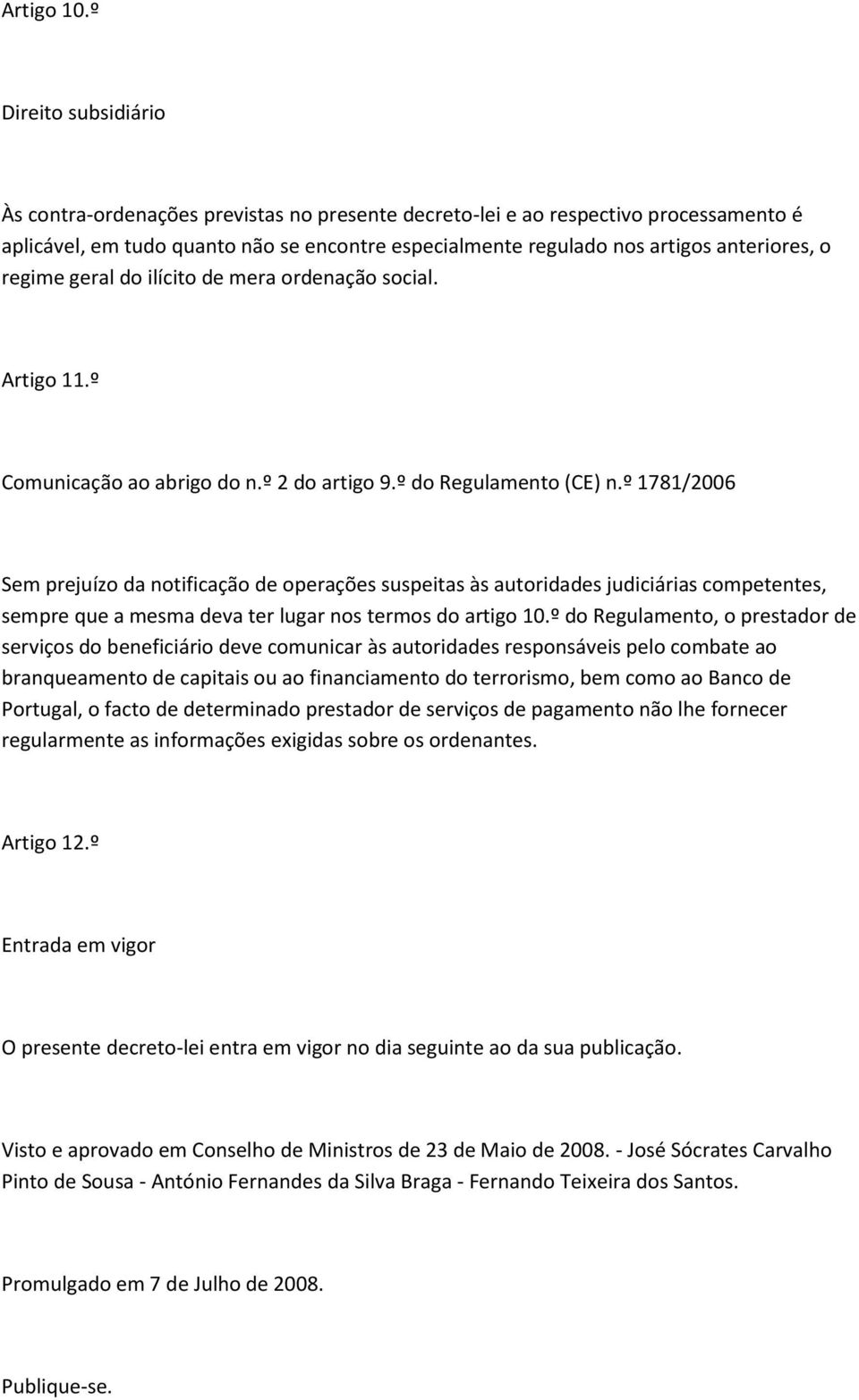 Artigo 10.º

Direito subsidiário

Às contra-ordenações previstas no presente decreto-lei e ao respectivo processamento é aplicável, em tudo quanto não se encontre especialmente regulado nos artigos anteriores, o regime geral do ilícito de mera ordenação social.

Artigo 11.º

Comunicação ao abrigo do n.º 2 do artigo 9.º do Regulamento (CE) n.º 1781/2006

Sem prejuízo da notificação de operações suspeitas às autoridades judiciárias competentes, sempre que a mesma deva ter lugar nos termos do artigo 10.º do Regulamento, o prestador de serviços do beneficiário deve comunicar às autoridades responsáveis pelo combate ao branqueamento de capitais ou ao financiamento do terrorismo, bem como ao Banco de Portugal, o facto de determinado prestador de serviços de pagamento não lhe fornecer regularmente as informações exigidas sobre os ordenantes.

Artigo 12.º

Entrada em vigor

O presente decreto-lei entra em vigor no dia seguinte ao da sua publicação.

Visto e aprovado em Conselho de Ministros de 23 de Maio de 2008. - José Sócrates Carvalho Pinto de Sousa - António Fernandes da Silva Braga - Fernando Teixeira dos Santos.

Promulgado em 7 de Julho de 2008.

Publique-se.